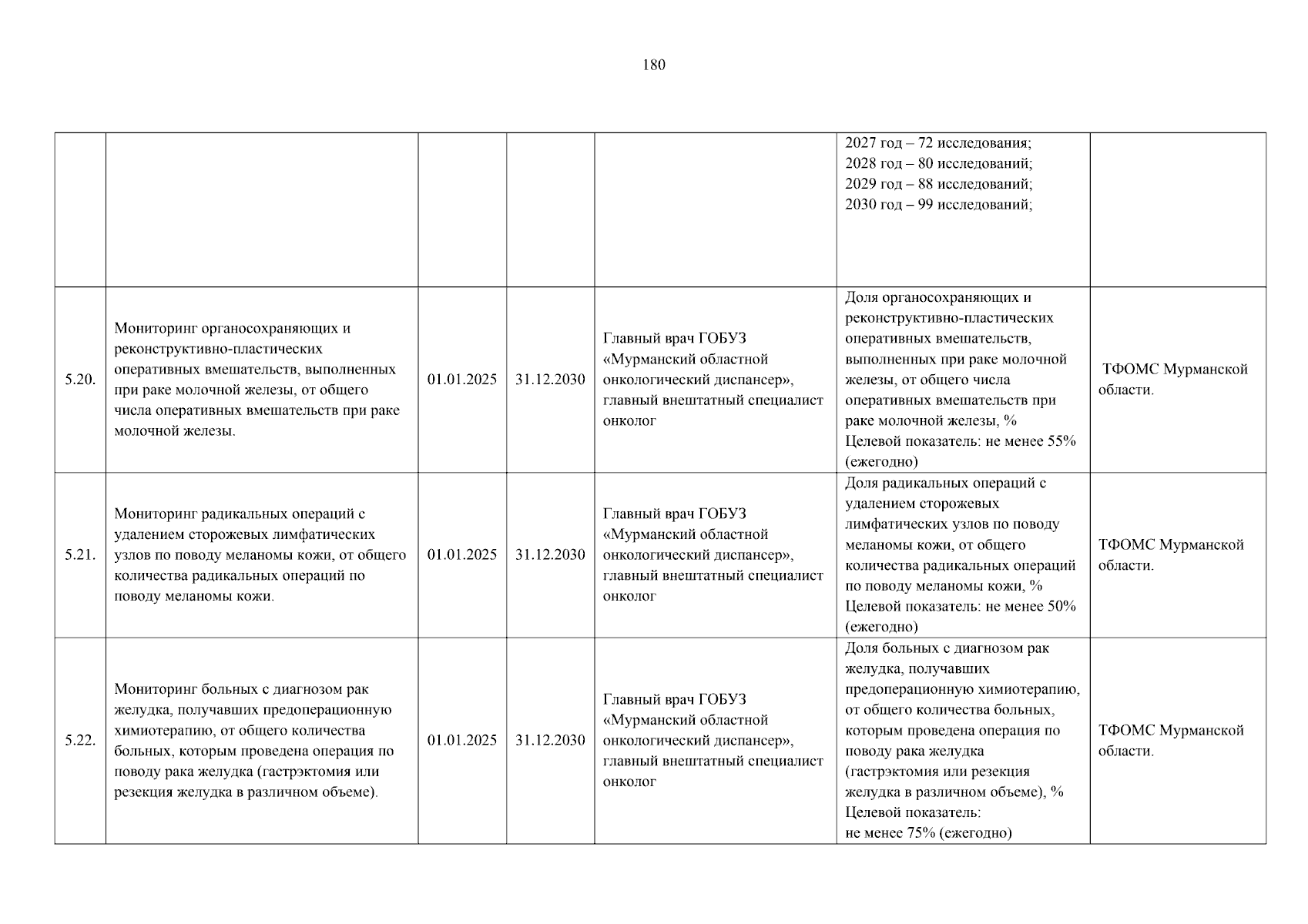 180

|  |  |  |  |  |  |  |
|---|---|---|---|---|---|---|
|  |  |  |  |  | 2027 год – 72 исследования; 2028 год – 80 исследований; 2029 год – 88 исследований; 2030 год – 99 исследований; |  |
| 5.20. | Мониторинг органосохраняющих и реконструктивно-пластических оперативных вмешательств, выполненных при раке молочной железы, от общего числа оперативных вмешательств при раке молочной железы. | 01.01.2025 | 31.12.2030 | Главный врач ГОБУЗ «Мурманский областной онкологический диспансер», главный внештатный специалист онколог | Доля органосохраняющих и реконструктивно-пластических оперативных вмешательств, выполненных при раке молочной железы, от общего числа оперативных вмешательств при раке молочной железы, % Целевой показатель: не менее 55% (ежегодно) | ТФОМС Мурманской области. |
| 5.21. | Мониторинг радикальных операций с удалением сторожевых лимфатических узлов по поводу меланомы кожи, от общего количества радикальных операций по поводу меланомы кожи. | 01.01.2025 | 31.12.2030 | Главный врач ГОБУЗ «Мурманский областной онкологический диспансер», главный внештатный специалист онколог | Доля радикальных операций с удалением сторожевых лимфатических узлов по поводу меланомы кожи, от общего количества радикальных операций по поводу меланомы кожи, % Целевой показатель: не менее 50% (ежегодно) | ТФОМС Мурманской области. |
| 5.22. | Мониторинг больных с диагнозом рак желудка, получавших предоперационную химиотерапию, от общего количества больных, которым проведена операция по поводу рака желудка (гастрэктомия или резекция желудка в различном объеме). | 01.01.2025 | 31.12.2030 | Главный врач ГОБУЗ «Мурманский областной онкологический диспансер», главный внештатный специалист онколог | Доля больных с диагнозом рак желудка, получавших предоперационную химиотерапию, от общего количества больных, которым проведена операция по поводу рака желудка (гастрэктомия или резекция желудка в различном объеме), % Целевой показатель: не менее 75% (ежегодно) | ТФОМС Мурманской области. |